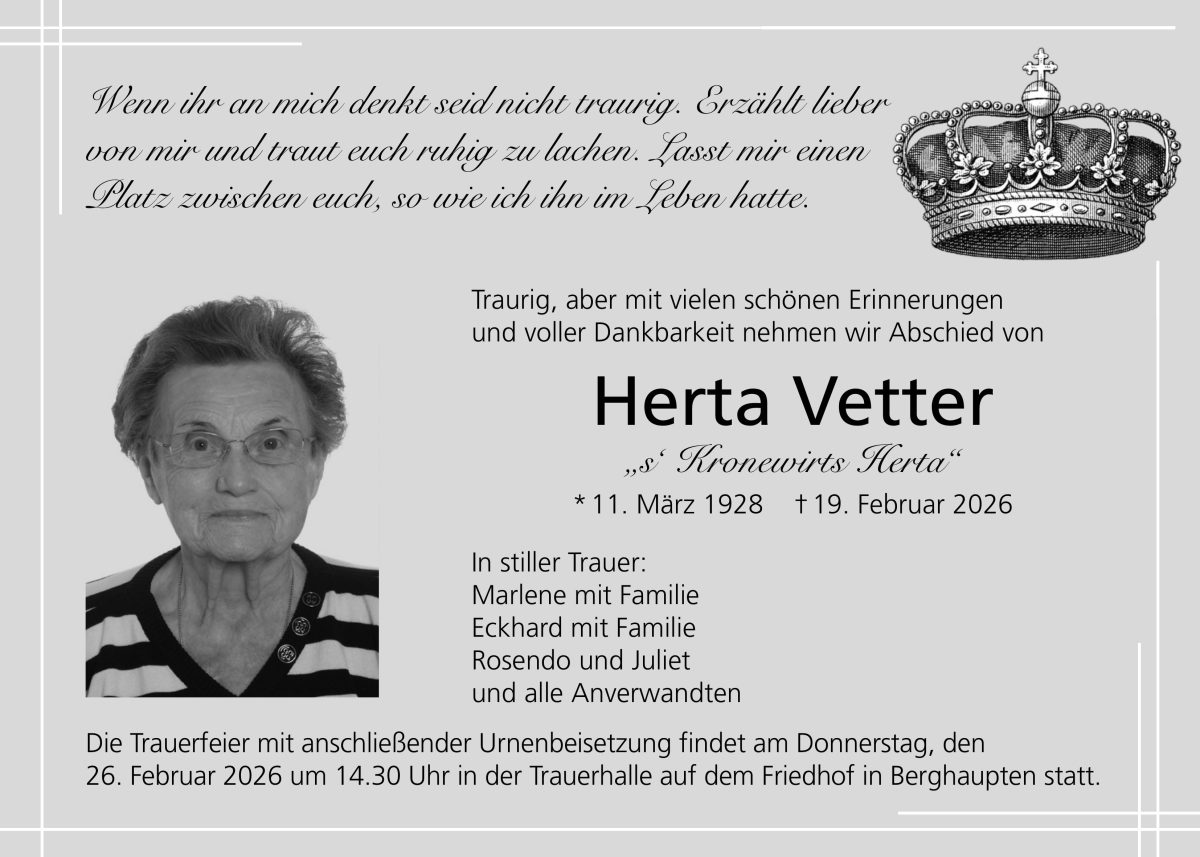 Wenn ihr an mich denkt seid nicht traurig. Erzählt lieber von mir und traut euch ruhig zu lachen. Lasst mir einen Platz zwischen euch, so wie ich ihn im Leben hatte.

Traurig, aber mit vielen schönen Erinnerungen und voller Dankbarkeit nehmen wir Abschied von

Herta Vetter

„s‘ Kronewirts Herta“

* 11. März 1928 † 19. Februar 2026

In stiller Trauer:
Marlene mit Familie
Eckhard mit Familie
Rosendo und Juliet
und alle Anverwandten

Die Trauerfeier mit anschließender Urnenbeisetzung findet am Donnerstag, den 26. Februar 2026 um 14.30 Uhr in der Trauerhalle auf dem Friedhof in Berghaupten statt.